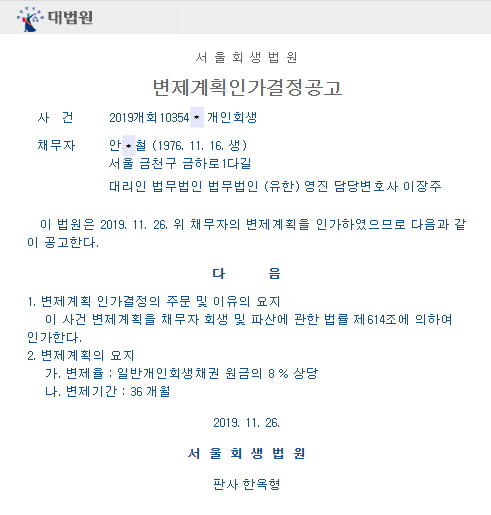 대법원

서 울 회 생 법 원

변제계획인가결정공고

사 건 2019개회10354* 개인회생

채무자 안*철 (1976. 11. 16. 생)
서울 금천구 금하로1다길
대리인 법무법인 법무법인 (유한) 영진 담당변호사 이장주

이 법원은 2019. 11. 26. 위 채무자의 변제계획을 인가하였으므로 다음과 같이 공고한다.

다 음

1. 변제계획 인가결정의 주문 및 이유의 요지
이 사건 변제계획을 채무자 회생 및 파산에 관한 법률 제614조에 의하여 인가한다.
2. 변제계획의 요지
가. 변제율 : 일반개인회생채권 원금의 8 % 상당
나. 변제기간 : 36 개월

2019. 11. 26.

서 울 회 생 법 원

판사 한옥형